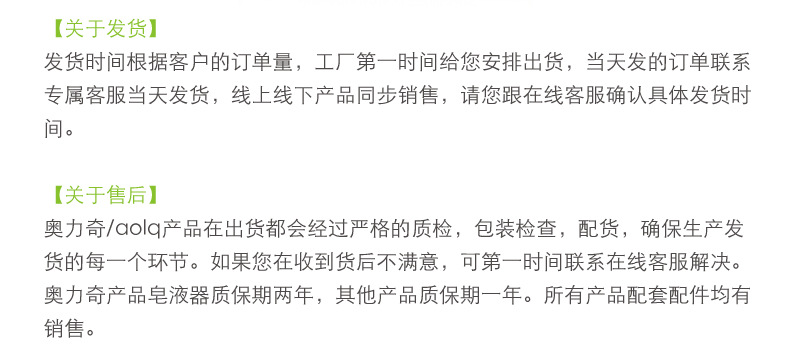 【关于发货】
发货时间根据客户的订单量，工厂第一时间给您安排出货，当天发的订单联系专属客服当天发货，线上线下产品同步销售，请您跟在线客服确认具体发货时间。

【关于售后】
奥力奇/aolq产品在出货都会经过严格的质检，包装检查，配货，确保生产发货的每一个环节。如果您在收到货后不满意，可第一时间联系在线客服解决。奥力奇产品皂液器质保期两年，其他产品质保期一年。所有产品配套配件均有销售。